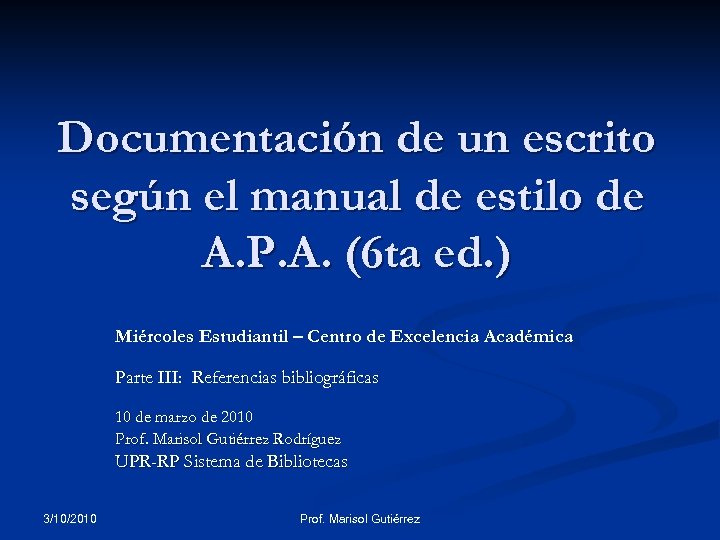 Documentación de un escrito según el manual de estilo de A.P.A. (6ta ed.)

Miércoles Estudiantil – Centro de Excelencia Académica

Parte III: Referencias bibliográficas

10 de marzo de 2010
Prof. Marisol Gutiérrez Rodríguez
UPR-RP Sistema de Bibliotecas

3/10/2010

Prof. Marisol Gutiérrez